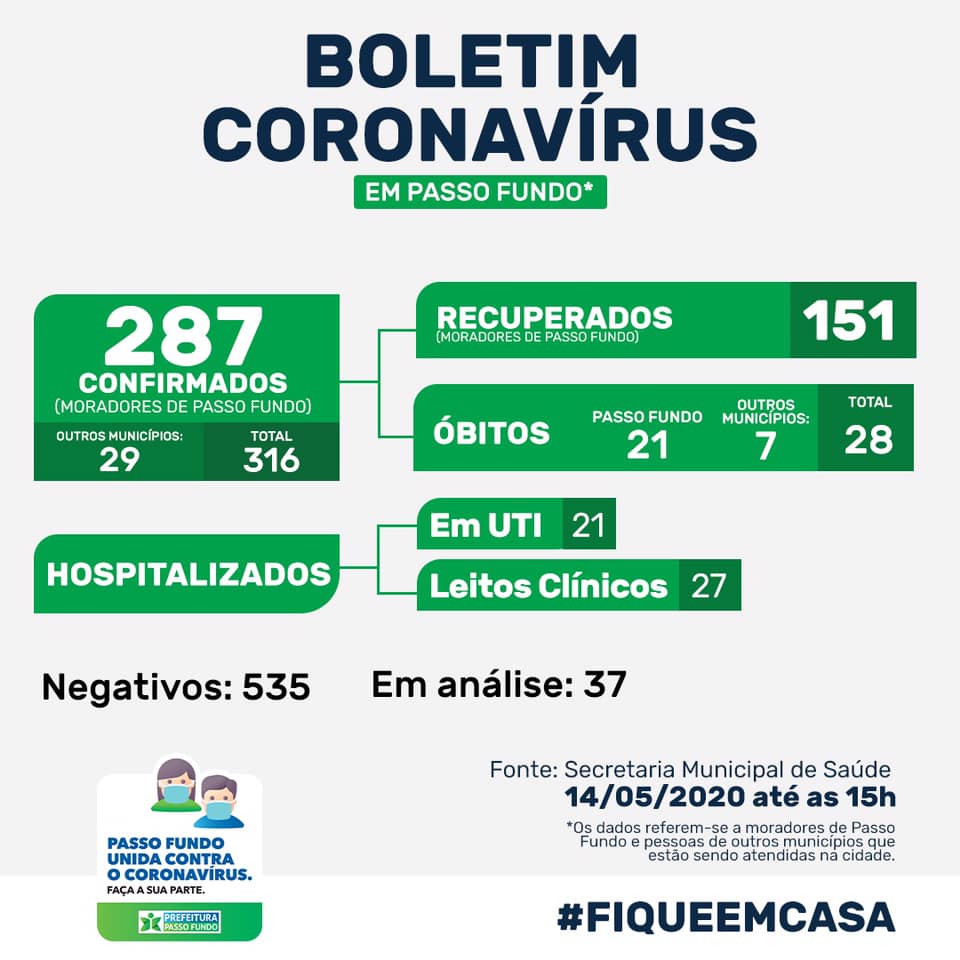 BOLETIM CORONAVÍRUS

EM PASSO FUNDO*

287
CONFIRMADOS
(MORADORES DE PASSO FUNDO)

OUTROS MUNICÍPIOS: 29

TOTAL 316

RECUPERADOS
(MORADORES DE PASSO FUNDO)
151

ÓBITOS

PASSO FUNDO 21

OUTROS MUNICÍPIOS: 7

TOTAL 28

HOSPITALIZADOS

Em UTI 21

Leitos Clínicos 27

Negativos: 535

Em análise: 37

Fonte: Secretaria Municipal de Saúde
14/05/2020 até as 15h

*Os dados referem-se a moradores de Passo Fundo e pessoas de outros municípios que estão sendo atendidas na cidade.

PASSO FUNDO UNIDA CONTRA O CORONAVÍRUS.
FAÇA A SUA PARTE.

PREFEITURA PASSO FUNDO

#FIQUEEMCASA